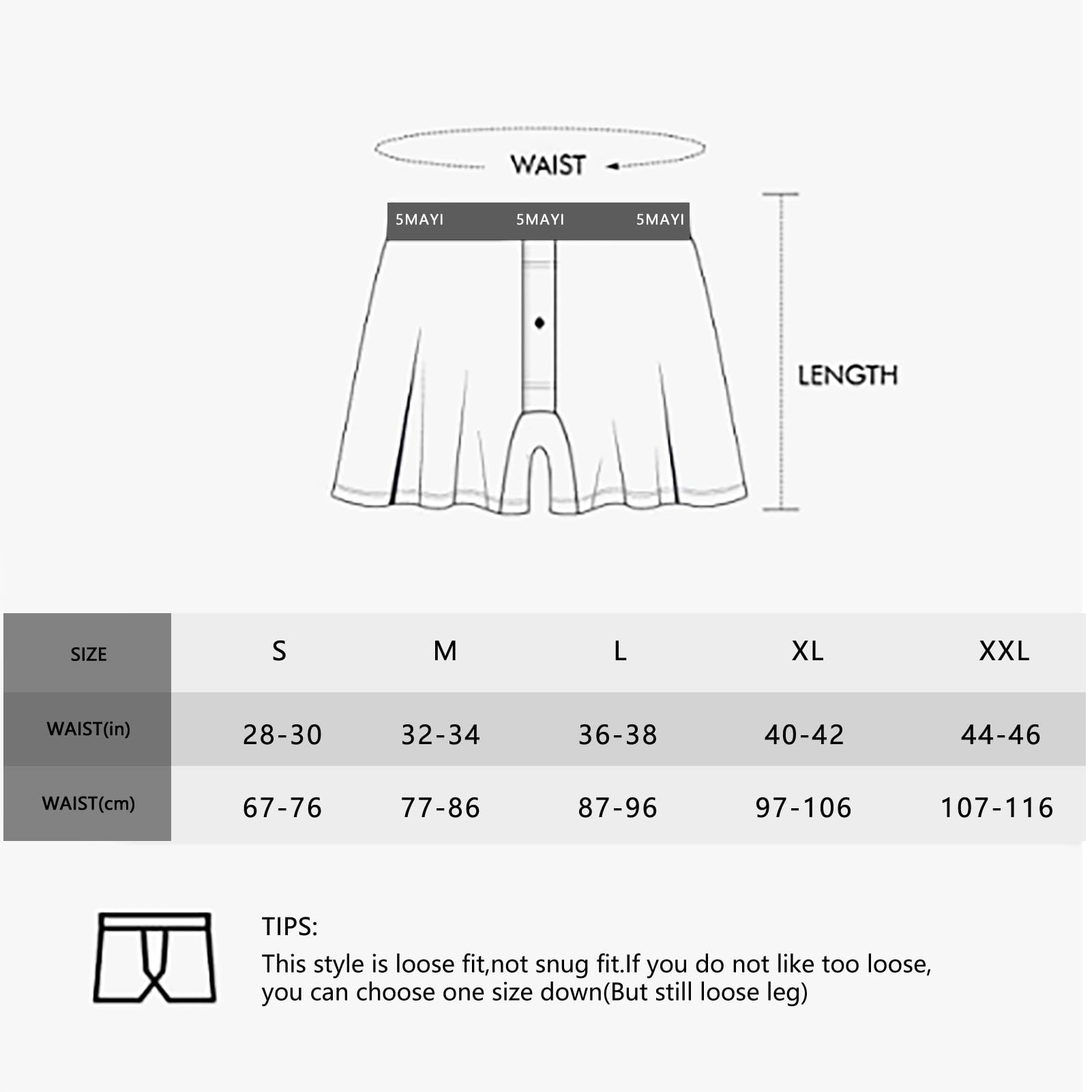 WAIST

5MAYI 5MAYI 5MAYI

LENGTH

| SIZE | S | M | L | XL | XXL |
|---|---|---|---|---|---|
| WAIST(in) | 28-30 | 32-34 | 36-38 | 40-42 | 44-46 |
| WAIST(cm) | 67-76 | 77-86 | 87-96 | 97-106 | 107-116 |

TIPS:
This style is loose fit,not snug fit.If you do not like too loose, you can choose one size down(But still loose leg)